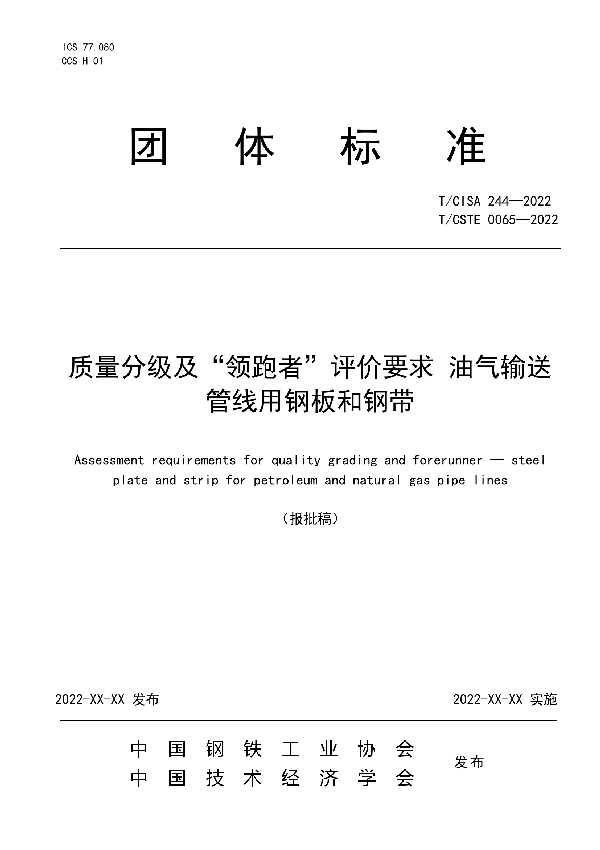 ICS 77.080
CCS H 01

团 体 标 准

T/CISA 244—2022
T/CSTE 0065—2022

质量分级及“领跑者”评价要求 油气输送管线用钢板和钢带

Assessment requirements for quality grading and forerunner — steel plate and strip for petroleum and natural gas pipe lines

（报批稿）

2022-XX-XX 发布

2022-XX-XX 实施

中 国 钢 铁 工 业 协 会
中 国 技 术 经 济 学 会

发布